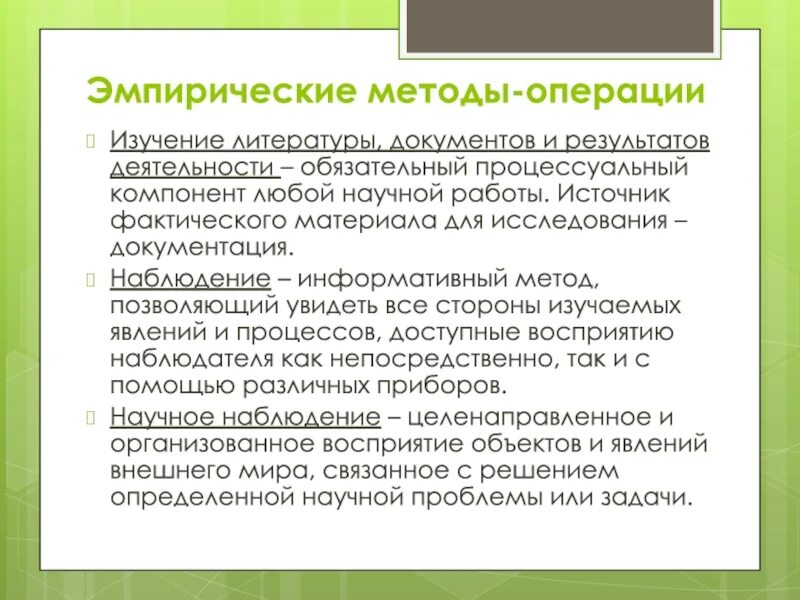 Эмпирические методы-операции

Изучение литературы, документов и результатов деятельности – обязательный процессуальный компонент любой научной работы. Источник фактического материала для исследования – документация.

Наблюдение – информативный метод, позволяющий увидеть все стороны изучаемых явлений и процессов, доступные восприятию наблюдателя как непосредственно, так и с помощью различных приборов.

Научное наблюдение – целенаправленное и организованное восприятие объектов и явлений внешнего мира, связанное с решением определенной научной проблемы или задачи.